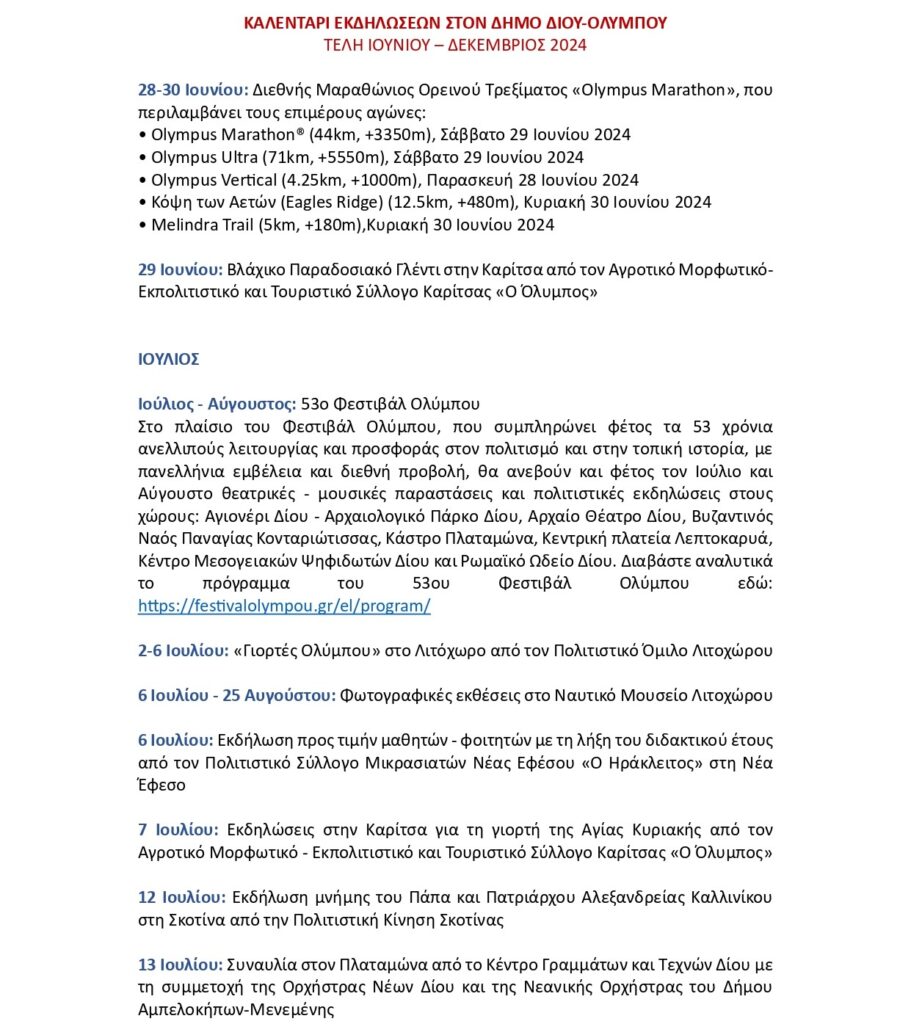 ΚΑΛΕΝΤΑΡΙ ΕΚΔΗΛΩΣΕΩΝ ΣΤΟΝ ΔΗΜΟ ΔΙΟΥ-ΟΛΥΜΠΟΥ
ΤΕΛΗ ΙΟΥΝΙΟΥ – ΔΕΚΕΜΒΡΙΟΣ 2024

28-30 Ιουνίου: Διεθνής Μαραθώνιος Ορεινού Τρεξίματος «Olympus Marathon», που περιλαμβάνει τους επιμέρους αγώνες:
• Olympus Marathon® (44km, +3350m), Σάββατο 29 Ιουνίου 2024
• Olympus Ultra (71km, +5550m), Σάββατο 29 Ιουνίου 2024
• Olympus Vertical (4.25km, +1000m), Παρασκευή 28 Ιουνίου 2024
• Κόψη των Αετών (Eagles Ridge) (12.5km, +480m), Κυριακή 30 Ιουνίου 2024
• Melindra Trail (5km, +180m),Κυριακή 30 Ιουνίου 2024

29 Ιουνίου: Βλάχικο Παραδοσιακό Γλέντι στην Καρίτσα από τον Αγροτικό Μορφωτικό-Εκπολιτιστικό και Τουριστικό Σύλλογο Καρίτσας «Ο Όλυμπος»

ΙΟΥΛΙΟΣ

Ιούλιος - Αύγουστος: 53ο Φεστιβάλ Ολύμπου
Στο πλαίσιο του Φεστιβάλ Ολύμπου, που συμπληρώνει φέτος τα 53 χρόνια ανελλιπούς λειτουργίας και προσφοράς στον πολιτισμό και στην τοπική ιστορία, με πανελλήνια εμβέλεια και διεθνή προβολή, θα ανεβούν και φέτος τον Ιούλιο και Αύγουστο θεατρικές - μουσικές παραστάσεις και πολιτιστικές εκδηλώσεις στους χώρους: Αγιονέρι Δίου - Αρχαιολογικό Πάρκο Δίου, Αρχαίο Θέατρο Δίου, Βυζαντινός Ναός Παναγίας Κονταριώτισσας, Κάστρο Πλαταμώνα, Κεντρική πλατεία Λεπτοκαρυά, Κέντρο Μεσογειακών Ψηφιδωτών Δίου και Ρωμαϊκό Ωδείο Δίου. Διαβάστε αναλυτικά το πρόγραμμα του 53ου Φεστιβάλ Ολύμπου εδώ: https://festivalolympou.gr/el/program/

2-6 Ιουλίου: «Γιορτές Ολύμπου» στο Λιτόχωρο από τον Πολιτιστικό Όμιλο Λιτοχώρου

6 Ιουλίου - 25 Αυγούστου: Φωτογραφικές εκθέσεις στο Ναυτικό Μουσείο Λιτοχώρου

6 Ιουλίου: Εκδήλωση προς τιμήν μαθητών - φοιτητών με τη λήξη του διδακτικού έτους από τον Πολιτιστικό Σύλλογο Μικρασιατών Νέας Εφέσου «Ο Ηράκλειτος» στη Νέα Έφεσο

7 Ιουλίου: Εκδηλώσεις στην Καρίτσα για τη γιορτή της Αγίας Κυριακής από τον Αγροτικό Μορφωτικό - Εκπολιτιστικό και Τουριστικό Σύλλογο Καρίτσας «Ο Όλυμπος»

12 Ιουλίου: Εκδήλωση μνήμης του Πάπα και Πατριάρχου Αλεξανδρείας Καλλινίκου στη Σκοτίνα από την Πολιτιστική Κίνηση Σκοτίνας

13 Ιουλίου: Συναυλία στον Πλαταμώνα από το Κέντρο Γραμμάτων και Τεχνών Δίου με τη συμμετοχή της Ορχήστρας Νέων Δίου και της Νεανικής Ορχήστρας του Δήμου Αμπελοκήπων-Μενεμένης